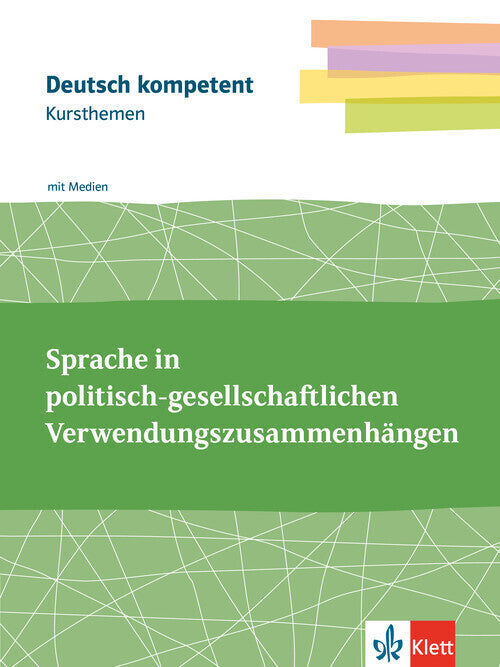 Deutsch kompetent
Kursthemen

mit Medien

Sprache in politisch-gesellschaftlichen Verwendungszusammenhängen

Klett